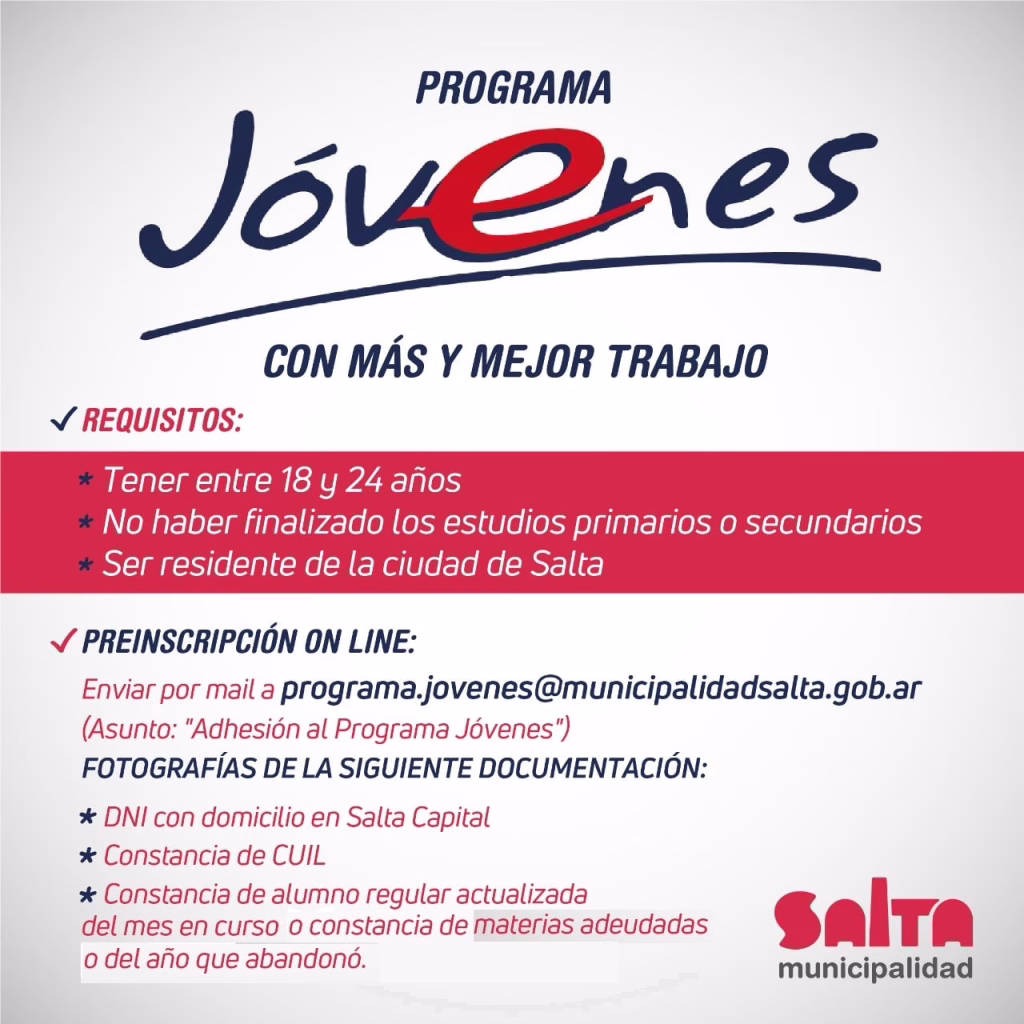 PROGRAMA
Jóvenes

CON MÁS Y MEJOR TRABAJO

✓ REQUISITOS:

* Tener entre 18 y 24 años
* No haber finalizado los estudios primarios o secundarios
* Ser residente de la ciudad de Salta

✓ PREINSCRIPCIÓN ON LINE:

Enviar por mail a programa.jovenes@municipalidadsalta.gob.ar
(Asunto: "Adhesión al Programa Jóvenes")
FOTOGRAFÍAS DE LA SIGUIENTE DOCUMENTACIÓN:

* DNI con domicilio en Salta Capital
* Constancia de CUIL
* Constancia de alumno regular actualizada del mes en curso o constancia de materias adeudadas o del año que abandonó.

SALTA
municipalidad